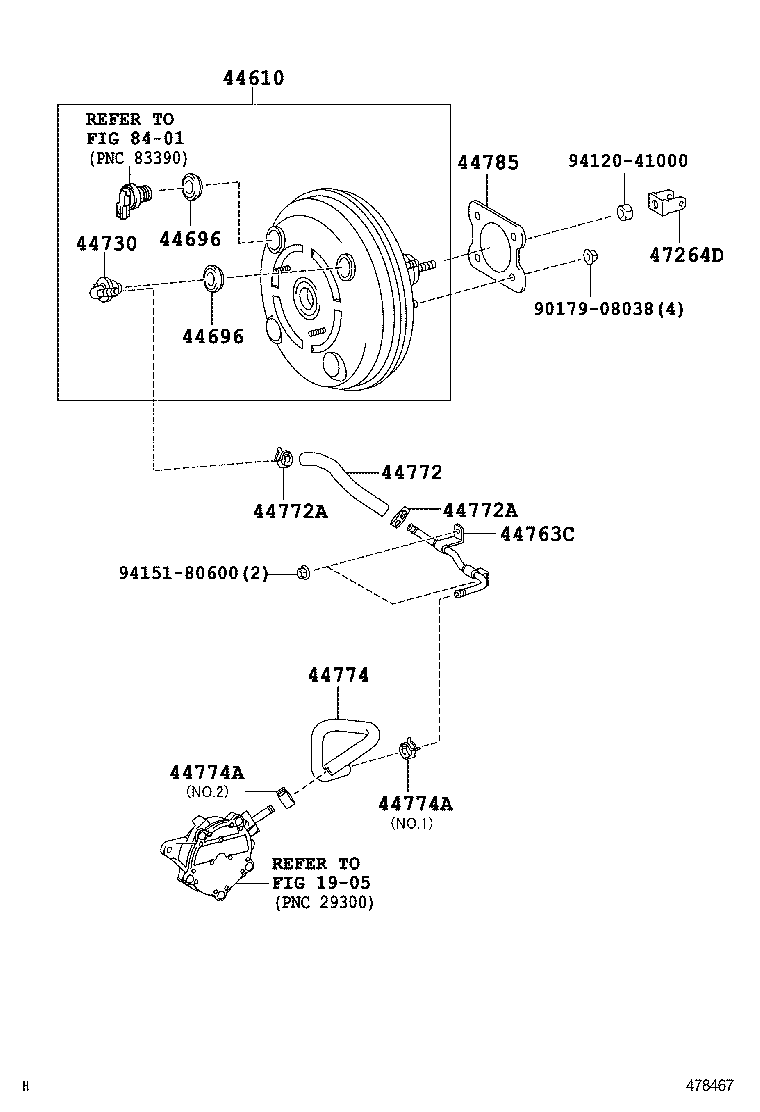 44610

REFER TO
FIG 84-01
(PNC 83390)

44785

94120-41000

44730

44696

47264D

90179-08038(4)

44696

44772

44772A

44772A

44763C

94151-80600(2)

44774

44774A
(NO.2)

44774A
(NO.1)

REFER TO
FIG 19-05
(PNC 29300)

H

478467